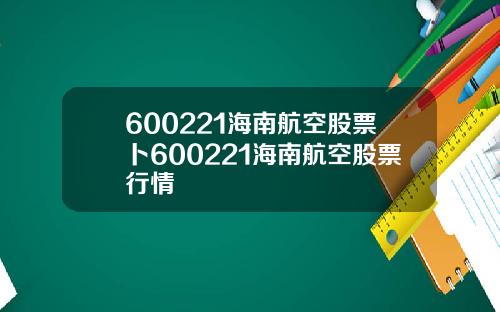 600221海南航空股票卜600221海南航空股票行情